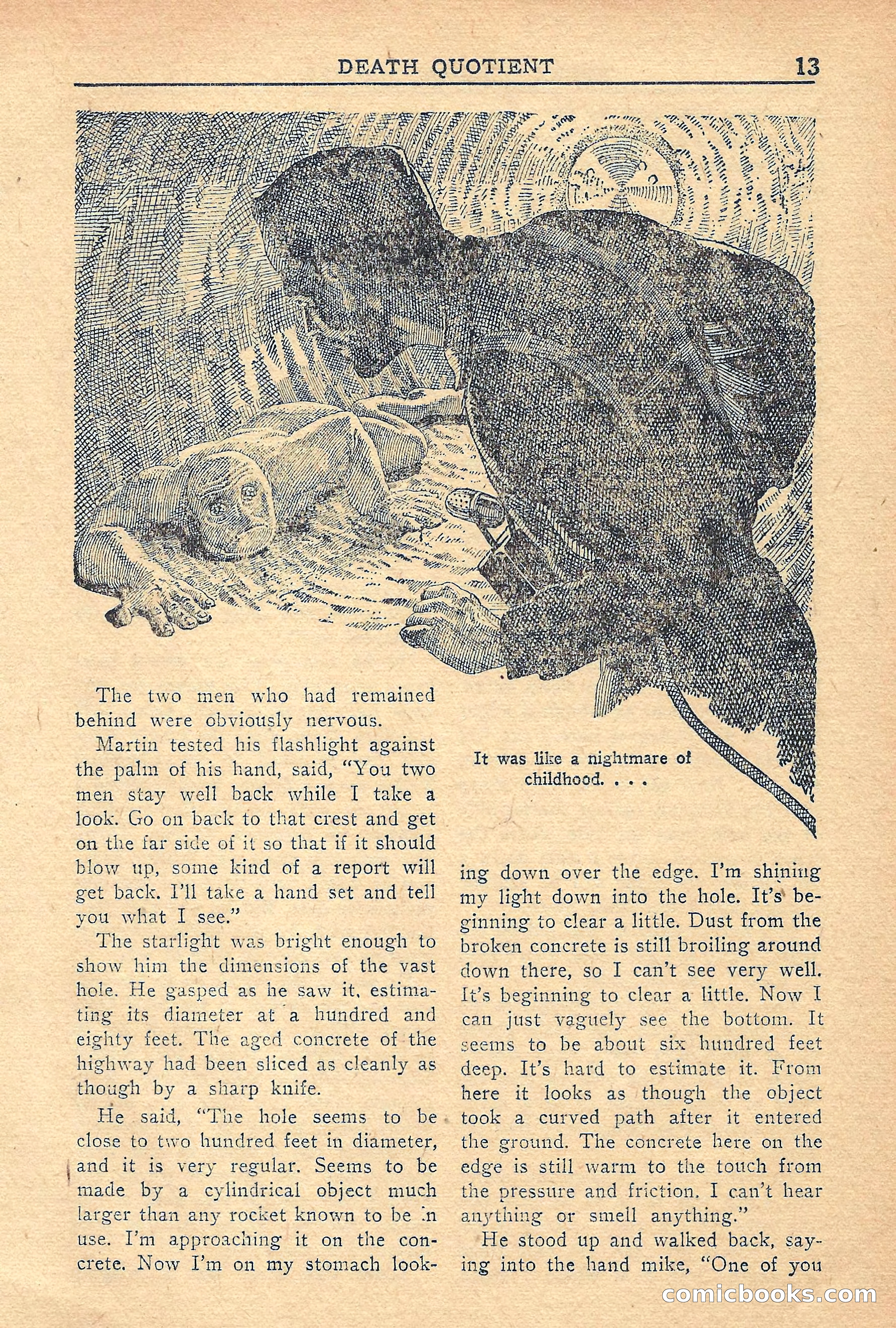 DEATH QUOTIENT 13

It was like a nightmare of childhood. . . .

The two men who had remained behind were obviously nervous.

Martin tested his flashlight against the palm of his hand, said, "You two men stay well back while I take a look. Go on back to that crest and get on the far side of it so that if it should blow up, some kind of a report will get back. I'll take a hand set and tell you what I see."

The starlight was bright enough to show him the dimensions of the vast hole. He gasped as he saw it, estimating its diameter at a hundred and eighty feet. The aged concrete of the highway had been sliced as cleanly as though by a sharp knife.

He said, "The hole seems to be close to two hundred feet in diameter, and it is very regular. Seems to be made by a cylindrical object much larger than any rocket known to be in use. I'm approaching it on the concrete. Now I'm on my stomach looking down over the edge. I'm shining my light down into the hole. It's beginning to clear a little. Dust from the broken concrete is still broiling around down there, so I can't see very well. It's beginning to clear a little. Now I can just vaguely see the bottom. It seems to be about six hundred feet deep. It's hard to estimate it. From here it looks as though the object took a curved path after it entered the ground. The concrete here on the edge is still warm to the touch from the pressure and friction. I can't hear anything or smell anything."

He stood up and walked back, saying into the hand mike, "One of you

comicbooks.com